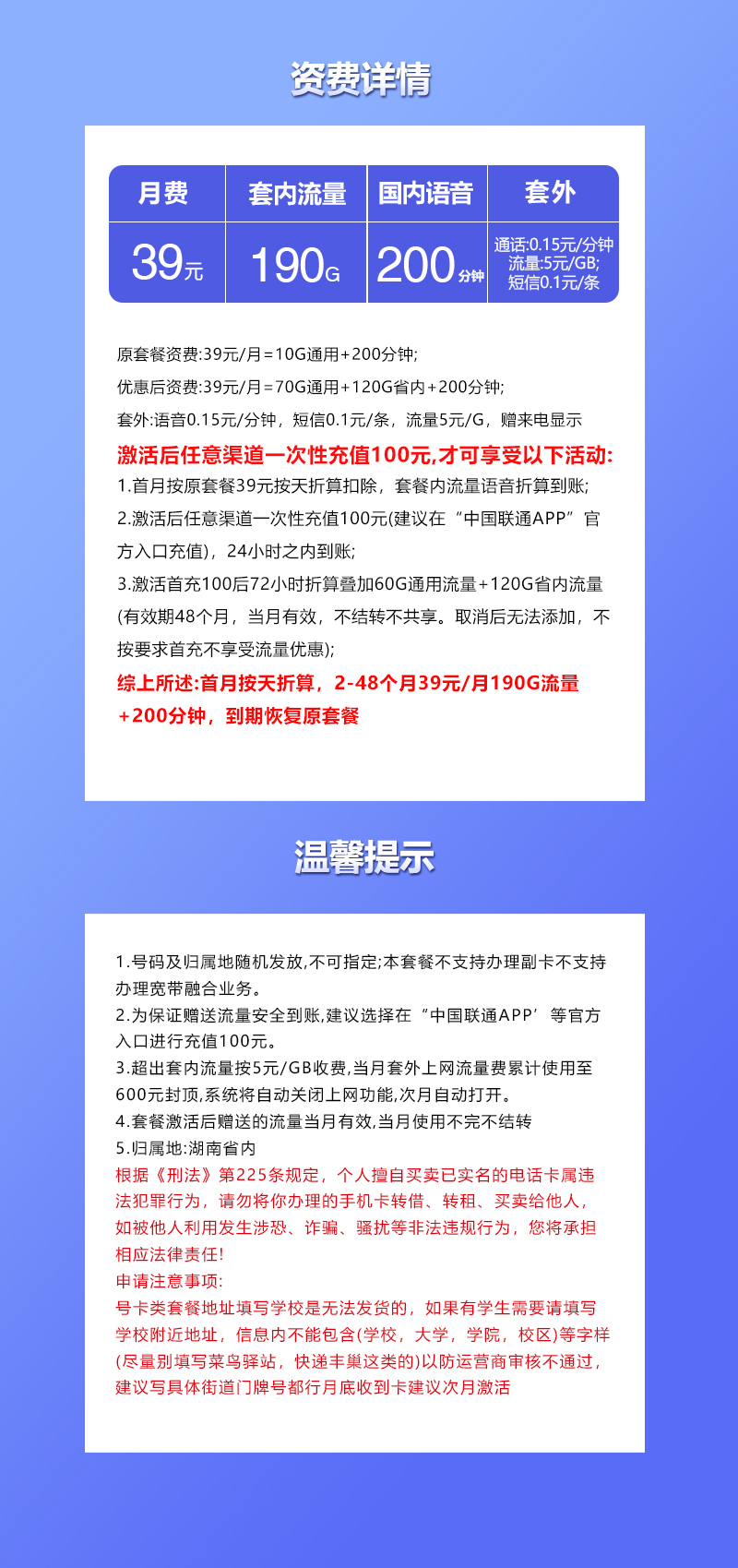 资费详情

| 月费 | 套内流量 | 国内语音 | 套外 |
|---|---|---|---|
| 39元 | 190G | 200分钟 | 通话:0.15元/分钟 流量:5元/GB; 短信0.1元/条 |

原套餐资费:39元/月=10G通用+200分钟;

优惠后资费:39元/月=70G通用+120G省内+200分钟;

套外:语音0.15元/分钟，短信0.1元/条，流量5元/G，赠来电显示

激活后任意渠道一次性充值100元,才可享受以下活动:

1.首月按原套餐39元按天折算扣除，套餐内流量语音折算到账;

2.激活后任意渠道一次性充值100元(建议在“中国联通APP”官方入口充值)，24小时之内到账;

3.激活首充100后72小时折算叠加60G通用流量+120G省内流量(有效期48个月，当月有效，不结转不共享。取消后无法添加，不按要求首充不享受流量优惠);

综上所述:首月按天折算，2-48个月39元/月190G流量+200分钟，到期恢复原套餐

温馨提示

1.号码及归属地随机发放,不可指定;本套餐不支持办理副卡不支持办理宽带融合业务。
2.为保证赠送流量安全到账,建议选择在“中国联通APP’等官方入口进行充值100元。
3.超出套内流量按5元/GB收费,当月套外上网流量费累计使用至600元封顶,系统将自动关闭上网功能,次月自动打开。
4.套餐激活后赠送的流量当月有效,当月使用不完不结转
5.归属地:湖南省内
根据《刑法》第225条规定，个人擅自买卖已实名的电话卡属违法犯罪行为，请勿将你办理的手机卡转借、转租、买卖给他人，如被他人利用发生涉恐、诈骗、骚扰等非法违规行为，您将承担相应法律责任!
申请注意事项:
号卡类套餐地址填写学校是无法发货的，如果有学生需要请填写学校附近地址，信息内不能包含(学校，大学，学院，校区)等字样(尽量别填写菜鸟驿站，快递丰巢这类的)以防运营商审核不通过，建议写具体街道门牌号都行月底收到卡建议次月激活